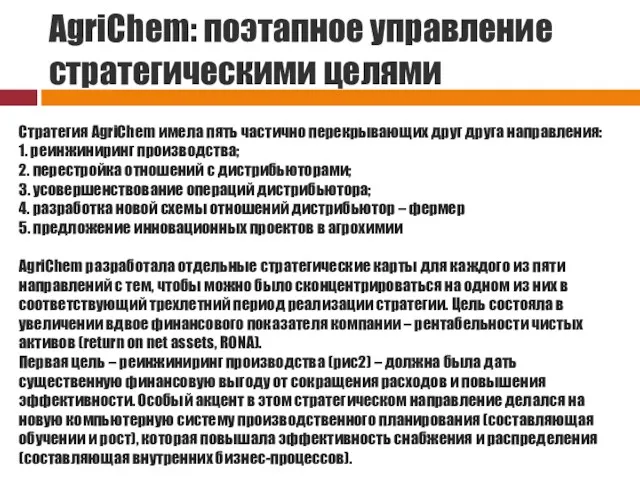 AgriChem: поэтапное управление стратегическими целями

Стратегия AgriChem имела пять частично перекрывающих друг друга направления:
1. реинжиниринг производства;
2. перестройка отношений с дистрибьюторами;
3. усовершенствование операций дистрибьютора;
4. разработка новой схемы отношений дистрибьютор – фермер
5. предложение инновационных проектов в агрохимии

AgriChem разработала отдельные стратегические карты для каждого из пяти направлений с тем, чтобы можно было сконцентрироваться на одном из них в соответствующий трехлетний период реализации стратегии. Цель состояла в увеличении вдвое финансового показателя компании – рентабельности чистых активов (return on net assets, RONA).
Первая цель – реинжиниринг производства (рис2) – должна была дать существенную финансовую выгоду от сокращения расходов и повышения эффективности. Особый акцент в этом стратегическом направление делался на новую компьютерную систему производственного планирования (составляющая обучении и рост), которая повышала эффективность снабжения и распределения (составляющая внутренних бизнес-процессов).